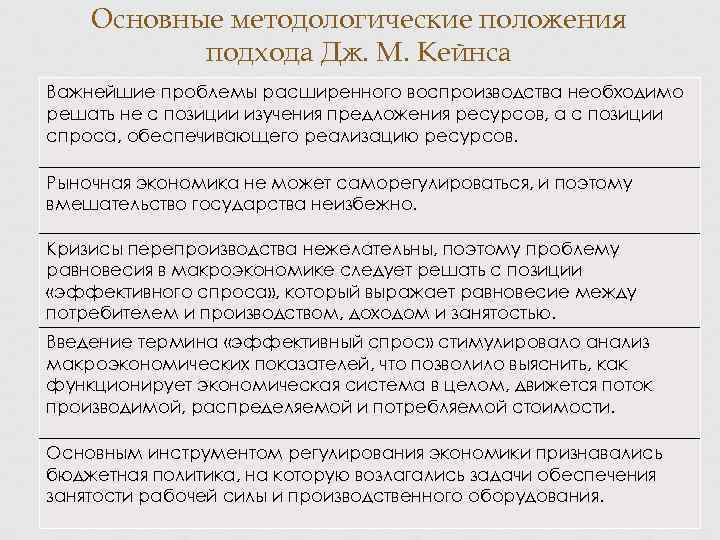 Основные методологические положения подхода Дж. М. Кейнса

Важнейшие проблемы расширенного воспроизводства необходимо решать не с позиции изучения предложения ресурсов, а с позиции спроса, обеспечивающего реализацию ресурсов.

Рыночная экономика не может саморегулироваться, и поэтому вмешательство государства неизбежно.

Кризисы перепроизводства нежелательны, поэтому проблему равновесия в макроэкономике следует решать с позиции «эффективного спроса», который выражает равновесие между потребителем и производством, доходом и занятостью.

Введение термина «эффективный спрос» стимулировало анализ макроэкономических показателей, что позволило выяснить, как функционирует экономическая система в целом, движется поток производимой, распределяемой и потребляемой стоимости.

Основным инструментом регулирования экономики признавались бюджетная политика, на которую возлагались задачи обеспечения занятости рабочей силы и производственного оборудования.